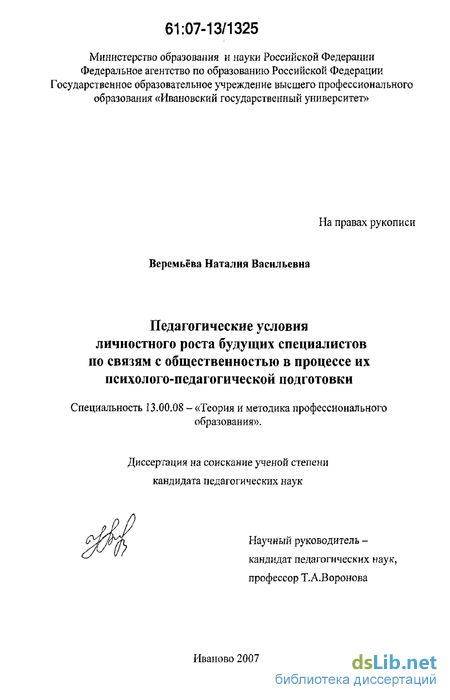 61:07-13/1325

Министерство образования и науки Российской Федерации
Федеральное агентство по образованию Российской Федерации
Государственное образовательное учреждение высшего профессионального образования «Ивановский государственный университет»

На правах рукописи

Веремьёва Наталия Васильевна

Педагогические условия
личностного роста будущих специалистов
по связям с общественностью в процессе их
психолого-педагогической подготовки

Специальность 13.00.08 – «Теория и методика профессионального образования».

Диссертация на соискание ученой степени
кандидата педагогических наук

Научный руководитель –
кандидат педагогических наук,
профессор Т.А.Воронова

Иваново 2007

dsLib.net
библиотека диссертаций